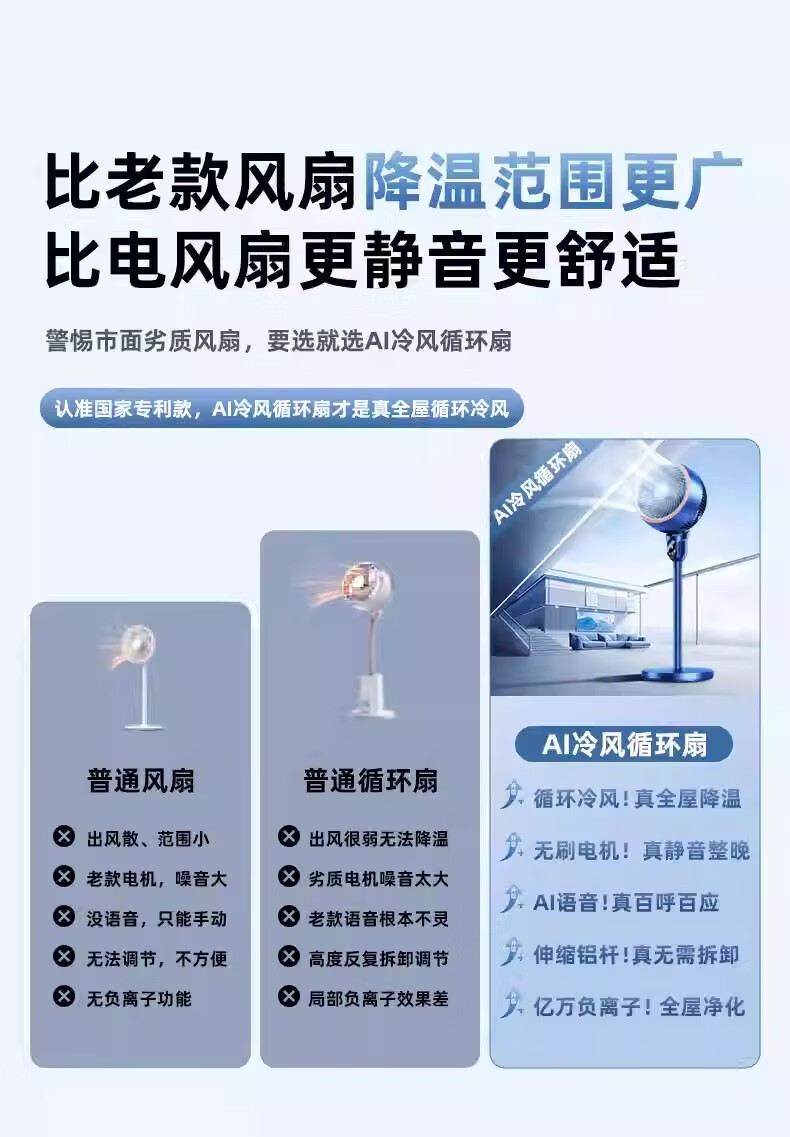 比老款风扇降温范围更广
比电风扇更静音更舒适

警惕市面劣质风扇，要选就选AI冷风循环扇

认准国家专利款，AI冷风循环扇才是真全屋循环冷风

普通风扇

出风散、范围小
老款电机，噪音大
没语音，只能手动
无法调节，不方便
无负离子功能

普通循环扇

出风很弱无法降温
劣质电机噪音太大
老款语音根本不灵
高度反复拆卸调节
局部负离子效果差

AI冷风循环扇

AI冷风循环扇

循环冷风！真全屋降温
无刷电机！真静音整晚
AI语音！真百呼百应
伸缩铝杆！真无需拆卸
亿万负离子！全屋净化